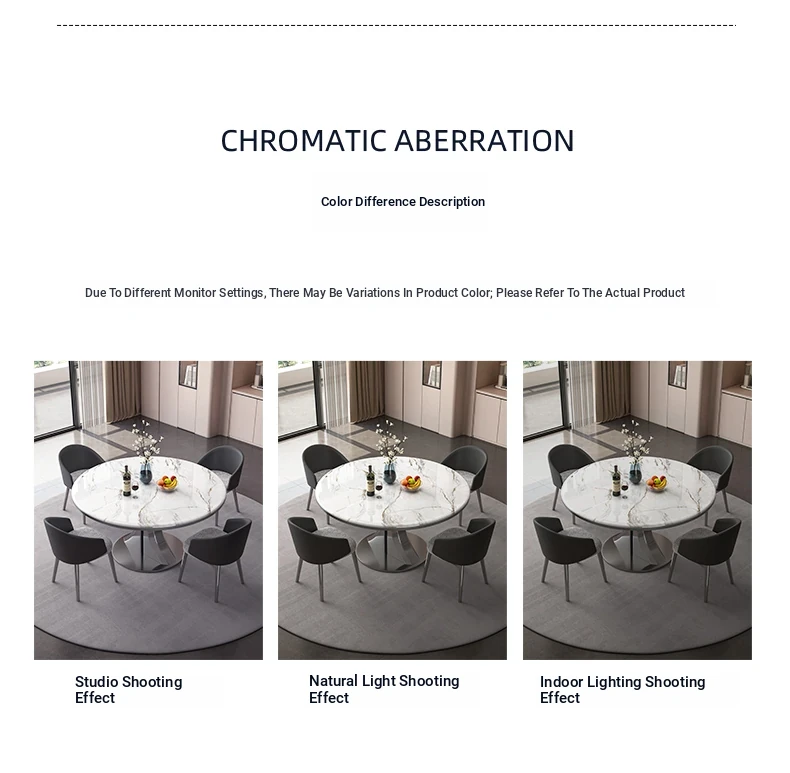 CHROMATIC ABERRATION

Color Difference Description

Due To Different Monitor Settings, There May Be Variations In Product Color; Please Refer To The Actual Product

Studio Shooting Effect

Natural Light Shooting Effect

Indoor Lighting Shooting Effect